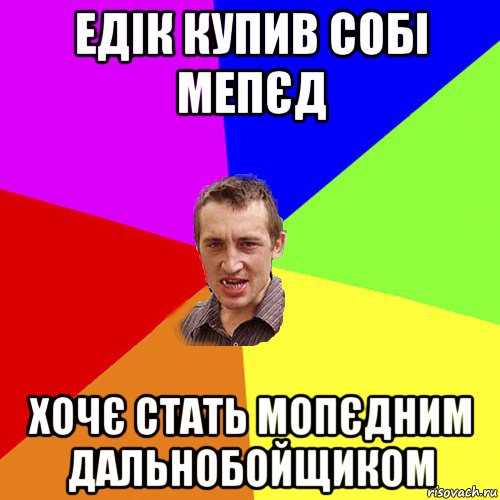 ЕДІК КУПИВ СОБІ МЕПЄД

ХОЧЄ СТАТЬ МОПЄДНИМ ДАЛЬНОБОЙЩИКОМ

risovach.ru